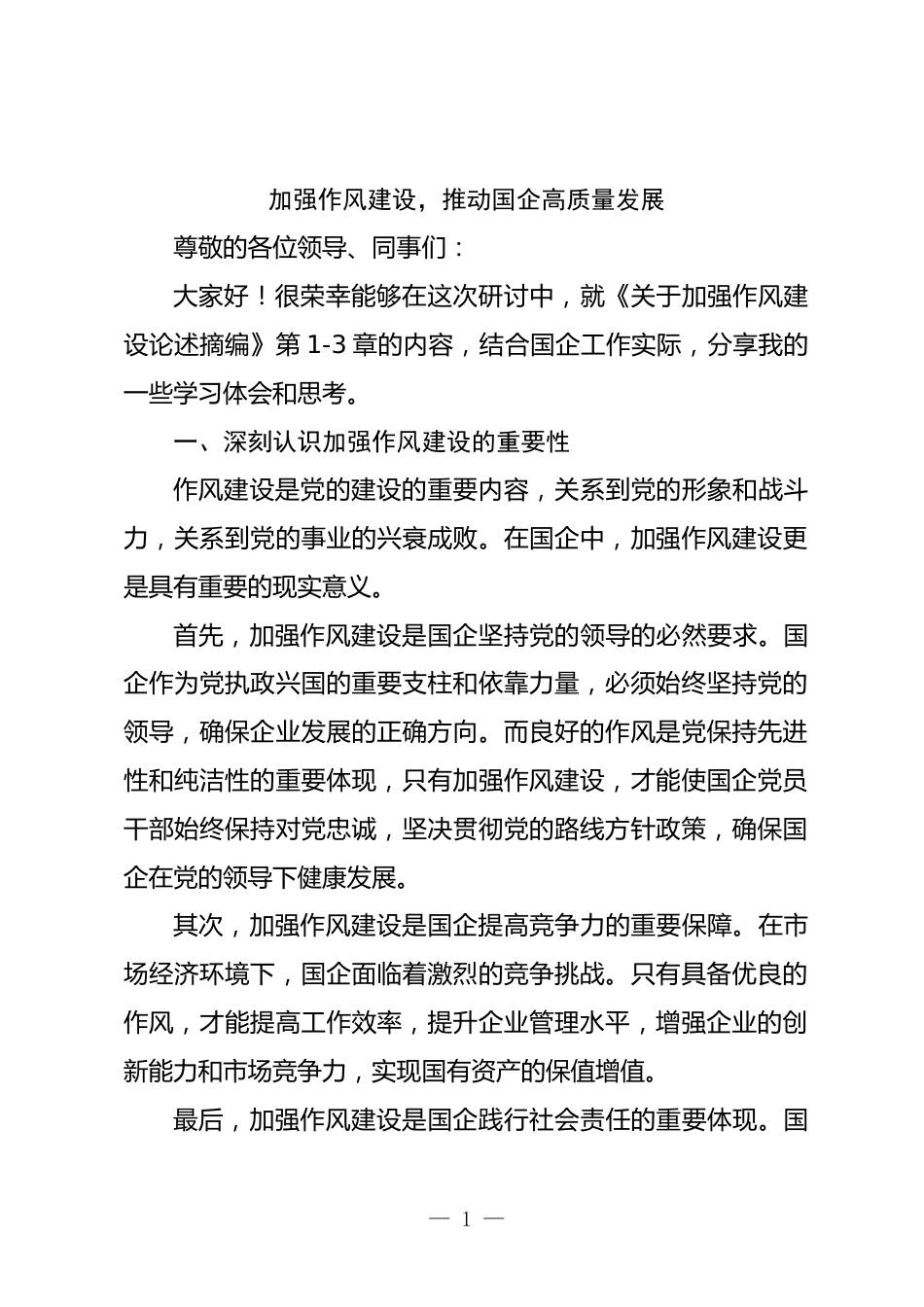 加强作风建设，推动国企高质量发展

尊敬的各位领导、同事们：

大家好！很荣幸能够在这次研讨中，就《关于加强作风建设论述摘编》第 1-3 章的内容，结合国企工作实际，分享我的一些学习体会和思考。

一、深刻认识加强作风建设的重要性

作风建设是党的建设的重要内容，关系到党的形象和战斗力，关系到党的事业的兴衰成败。在国企中，加强作风建设更是具有重要的现实意义。

首先，加强作风建设是国企坚持党的领导的必然要求。国企作为党执政兴国的重要支柱和依靠力量，必须始终坚持党的领导，确保企业发展的正确方向。而良好的作风是党保持先进性和纯洁性的重要体现，只有加强作风建设，才能使国企党员干部始终保持对党忠诚，坚决贯彻党的路线方针政策，确保国企在党的领导下健康发展。

其次，加强作风建设是国企提高竞争力的重要保障。在市场经济环境下，国企面临着激烈的竞争挑战。只有具备优良的作风，才能提高工作效率，提升企业管理水平，增强企业的创新能力和市场竞争力，实现国有资产的保值增值。

最后，加强作风建设是国企践行社会责任的重要体现。国

— 1 —